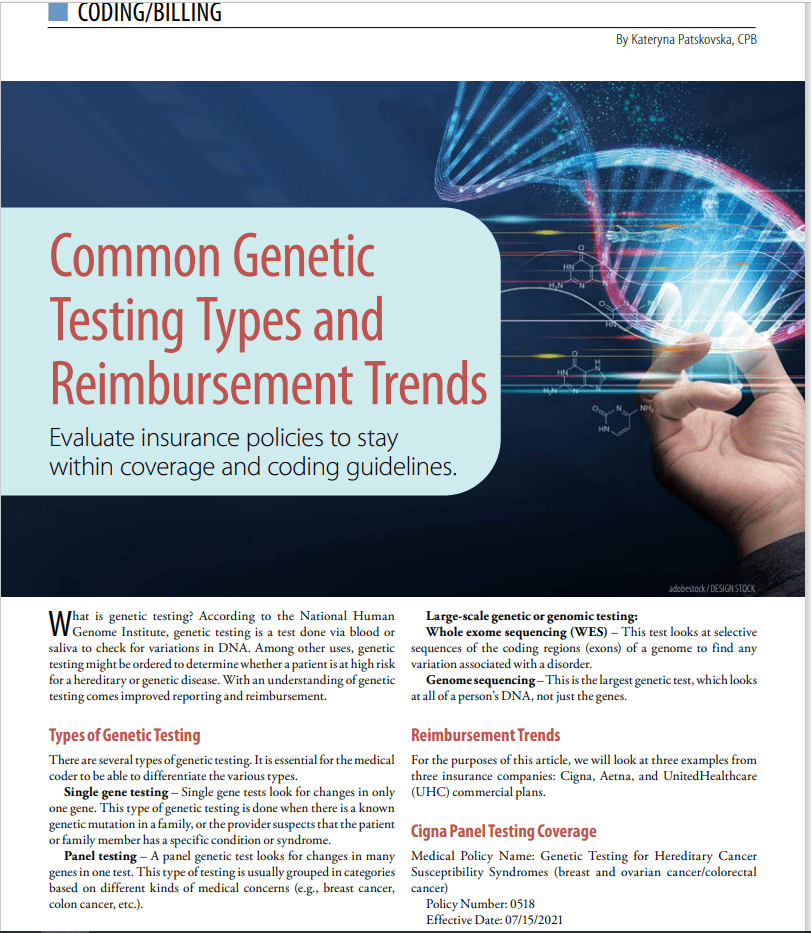 CODING/BILLING

By Kateryna Patskovska, CPB

Common Genetic Testing Types and Reimbursement Trends

Evaluate insurance policies to stay within coverage and coding guidelines.

adobestock / DESIGN STOCK

What is genetic testing? According to the National Human Genome Institute, genetic testing is a test done via blood or saliva to check for variations in DNA. Among other uses, genetic testing might be ordered to determine whether a patient is at high risk for a hereditary or genetic disease. With an understanding of genetic testing comes improved reporting and reimbursement.

Types of Genetic Testing

There are several types of genetic testing. It is essential for the medical coder to be able to differentiate the various types.

Single gene testing – Single gene tests look for changes in only one gene. This type of genetic testing is done when there is a known genetic mutation in a family, or the provider suspects that the patient or family member has a specific condition or syndrome.

Panel testing – A panel genetic test looks for changes in many genes in one test. This type of testing is usually grouped in categories based on different kinds of medical concerns (e.g., breast cancer, colon cancer, etc.).

Large-scale genetic or genomic testing:

Whole exome sequencing (WES) – This test looks at selective sequences of the coding regions (exons) of a genome to find any variation associated with a disorder.

Genome sequencing – This is the largest genetic test, which looks at all of a person's DNA, not just the genes.

Reimbursement Trends

For the purposes of this article, we will look at three examples from three insurance companies: Cigna, Aetna, and UnitedHealthcare (UHC) commercial plans.

Cigna Panel Testing Coverage

Medical Policy Name: Genetic Testing for Hereditary Cancer Susceptibility Syndromes (breast and ovarian cancer/colorectal cancer)

Policy Number: 0518

Effective Date: 07/15/2021